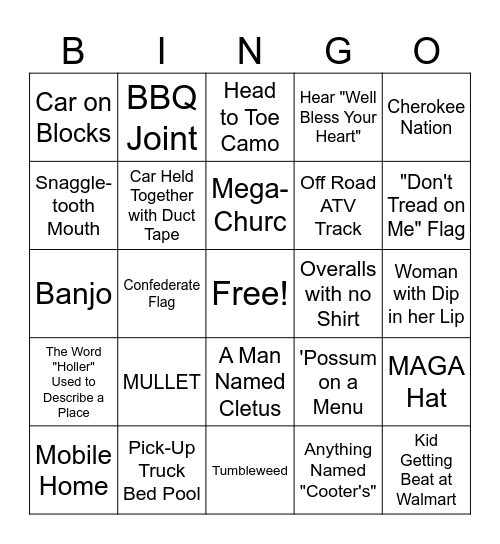 | B | I | N | G | O |
|---|---|---|---|---|
| Car on Blocks | BBQ Joint | Head to Toe Camo | Hear "Well Bless Your Heart" | Cherokee Nation |
| Snaggle-tooth Mouth | Car Held Together with Duct Tape | Mega-Churc | Off Road ATV Track | "Don't Tread on Me" Flag |
| Banjo | Confederate Flag | Free! | Overalls with no Shirt | Woman with Dip in her Lip |
| The Word "Holler" Used to Describe a Place | MULLET | A Man Named Cletus | 'Possum on a Menu | MAGA Hat |
| Mobile Home | Pick-Up Truck Bed Pool | Tumbleweed | Anything Named "Cooter's" | Kid Getting Beat at Walmart |